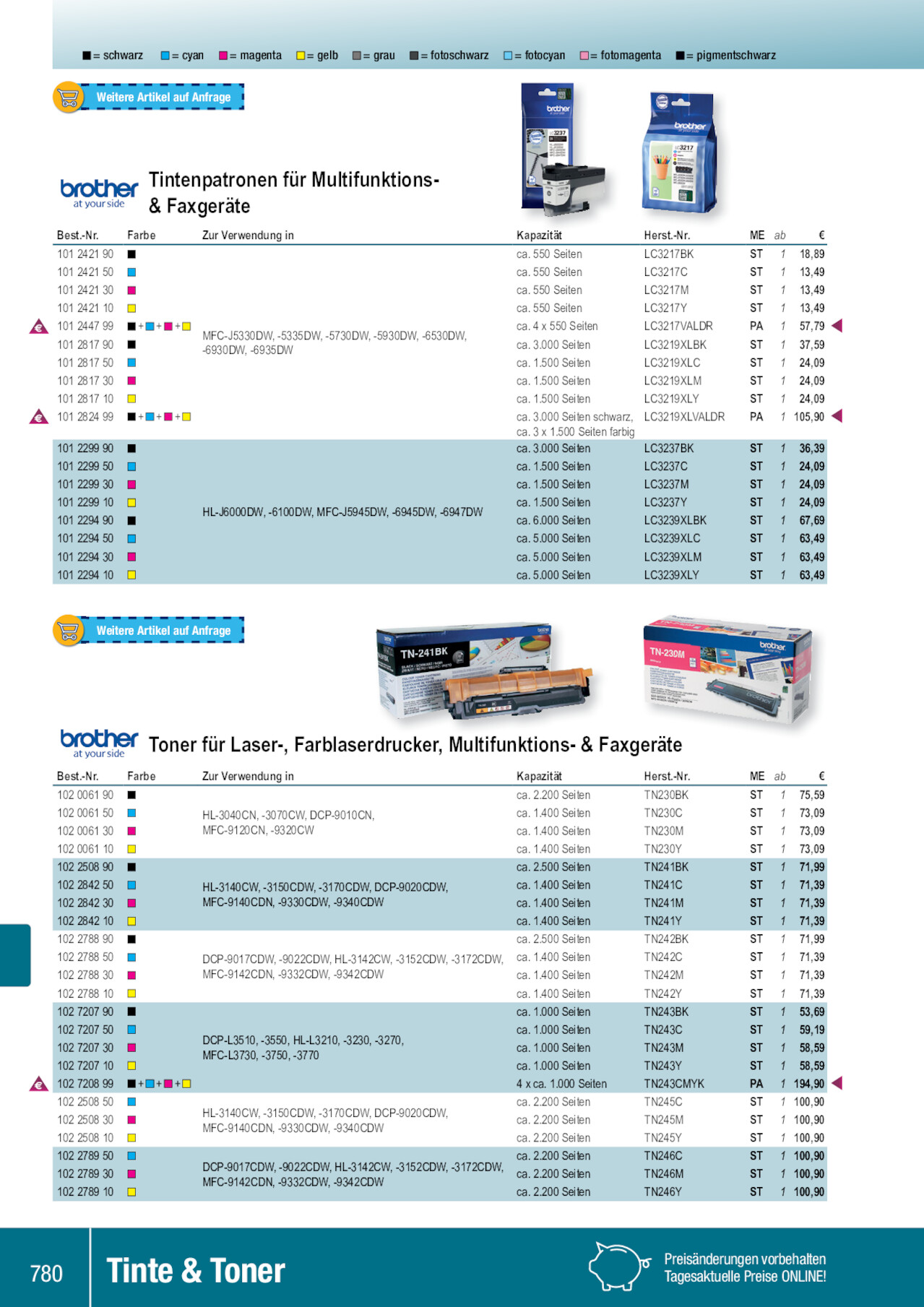 ■ = schwarz ■ = cyan ■ = magenta ■ = gelb ■ = grau ■ = fotoschwarz ■ = fotocyan ■ = fotomagenta ■ = pigmentschwarz

Weitere Artikel auf Anfrage

brother at your side

Tintenpatronen für Multifunktions- & Faxgeräte

| Best.-Nr. | Farbe | Zur Verwendung in | Kapazität | Herst.-Nr. | ME | ab | € |
|---|---|---|---|---|---|---|---|
| 101 2421 90 | ■ | MFC-J5330DW, -5335DW, -5730DW, -5930DW, -6530DW, -6930DW, -6935DW | ca. 550 Seiten | LC3217BK | ST | 1 | 18,89 |
| 101 2421 50 | ■ | | ca. 550 Seiten | LC3217C | ST | 1 | 13,49 |
| 101 2421 30 | ■ | | ca. 550 Seiten | LC3217M | ST | 1 | 13,49 |
| 101 2421 10 | ■ | | ca. 550 Seiten | LC3217Y | ST | 1 | 13,49 |
| 101 2447 99 | ■+■+■+■ | | ca. 4 x 550 Seiten | LC3217VALDR | PA | 1 | 57,79 |
| 101 2817 90 | ■ | | ca. 3.000 Seiten | LC3219XLBK | ST | 1 | 37,59 |
| 101 2817 50 | ■ | | ca. 1.500 Seiten | LC3219XLC | ST | 1 | 24,09 |
| 101 2817 30 | ■ | | ca. 1.500 Seiten | LC3219XLM | ST | 1 | 24,09 |
| 101 2817 10 | ■ | | ca. 1.500 Seiten | LC3219XLY | ST | 1 | 24,09 |
| 101 2824 99 | ■+■+■+■ | | ca. 3.000 Seiten schwarz, ca. 3 x 1.500 Seiten farbig | LC3219XLVALDR | PA | 1 | 105,90 |
| 101 2299 90 | ■ | HL-J6000DW, -6100DW, MFC-J5945DW, -6945DW, -6947DW | ca. 3.000 Seiten | LC3237BK | ST | 1 | 36,39 |
| 101 2299 50 | ■ | | ca. 1.500 Seiten | LC3237C | ST | 1 | 24,09 |
| 101 2299 30 | ■ | | ca. 1.500 Seiten | LC3237M | ST | 1 | 24,09 |
| 101 2299 10 | ■ | | ca. 1.500 Seiten | LC3237Y | ST | 1 | 24,09 |
| 101 2294 90 | ■ | | ca. 6.000 Seiten | LC3239XLBK | ST | 1 | 67,69 |
| 101 2294 50 | ■ | | ca. 5.000 Seiten | LC3239XLC | ST | 1 | 63,49 |
| 101 2294 30 | ■ | | ca. 5.000 Seiten | LC3239XLM | ST | 1 | 63,49 |
| 101 2294 10 | ■ | | ca. 5.000 Seiten | LC3239XLY | ST | 1 | 63,49 |

Weitere Artikel auf Anfrage

TN-241BK
TN-230M

brother at your side

Toner für Laser-, Farblaserdrucker, Multifunktions- & Faxgeräte

| Best.-Nr. | Farbe | Zur Verwendung in | Kapazität | Herst.-Nr. | ME | ab | € |
|---|---|---|---|---|---|---|---|
| 102 0061 90 | ■ | HL-3040CN, -3070CW, DCP-9010CN, MFC-9120CN, -9320CW | ca. 2.200 Seiten | TN230BK | ST | 1 | 75,59 |
| 102 0061 50 | ■ | | ca. 1.400 Seiten | TN230C | ST | 1 | 73,09 |
| 102 0061 30 | ■ | | ca. 1.400 Seiten | TN230M | ST | 1 | 73,09 |
| 102 0061 10 | ■ | | ca. 1.400 Seiten | TN230Y | ST | 1 | 73,09 |
| 102 2508 90 | ■ | HL-3140CW, -3150CDW, -3170CDW, DCP-9020CDW, MFC-9140CDN, -9330CDW, -9340CDW | ca. 2.500 Seiten | TN241BK | ST | 1 | 71,99 |
| 102 2842 50 | ■ | | ca. 1.400 Seiten | TN241C | ST | 1 | 71,39 |
| 102 2842 30 | ■ | | ca. 1.400 Seiten | TN241M | ST | 1 | 71,39 |
| 102 2842 10 | ■ | | ca. 1.400 Seiten | TN241Y | ST | 1 | 71,39 |
| 102 2788 90 | ■ | DCP-9017CDW, -9022CDW, HL-3142CW, -3152CDW, -3172CDW, MFC-9142CDN, -9332CDW, -9342CDW | ca. 2.500 Seiten | TN242BK | ST | 1 | 71,99 |
| 102 2788 50 | ■ | | ca. 1.400 Seiten | TN242C | ST | 1 | 71,39 |
| 102 2788 30 | ■ | | ca. 1.400 Seiten | TN242M | ST | 1 | 71,39 |
| 102 2788 10 | ■ | | ca. 1.400 Seiten | TN242Y | ST | 1 | 71,39 |
| 102 7207 90 | ■ | DCP-L3510, -3550, HL-L3210, -3230, -3270, MFC-L3730, -3750, -3770 | ca. 1.000 Seiten | TN243BK | ST | 1 | 53,69 |
| 102 7207 50 | ■ | | ca. 1.000 Seiten | TN243C | ST | 1 | 59,19 |
| 102 7207 30 | ■ | | ca. 1.000 Seiten | TN243M | ST | 1 | 58,59 |
| 102 7207 10 | ■ | | ca. 1.000 Seiten | TN243Y | ST | 1 | 58,59 |
| 102 7208 99 | ■+■+■+■ | | 4 x ca. 1.000 Seiten | TN243CMYK | PA | 1 | 194,90 |
| 102 2508 50 | ■ | HL-3140CW, -3150CDW, -3170CDW, DCP-9020CDW, MFC-9140CDN, -9330CDW, -9340CDW | ca. 2.200 Seiten | TN245C | ST | 1 | 100,90 |
| 102 2508 30 | ■ | | ca. 2.200 Seiten | TN245M | ST | 1 | 100,90 |
| 102 2508 10 | ■ | | ca. 2.200 Seiten | TN245Y | ST | 1 | 100,90 |
| 102 2789 50 | ■ | DCP-9017CDW, -9022CDW, HL-3142CW, -3152CDW, -3172CDW, MFC-9142CDN, -9332CDW, -9342CDW | ca. 2.200 Seiten | TN246C | ST | 1 | 100,90 |
| 102 2789 30 | ■ | | ca. 2.200 Seiten | TN246M | ST | 1 | 100,90 |
| 102 2789 10 | ■ | | ca. 2.200 Seiten | TN246Y | ST | 1 | 100,90 |

780 Tinte & Toner

Preisänderungen vorbehalten
Tagesaktuelle Preise ONLINE!